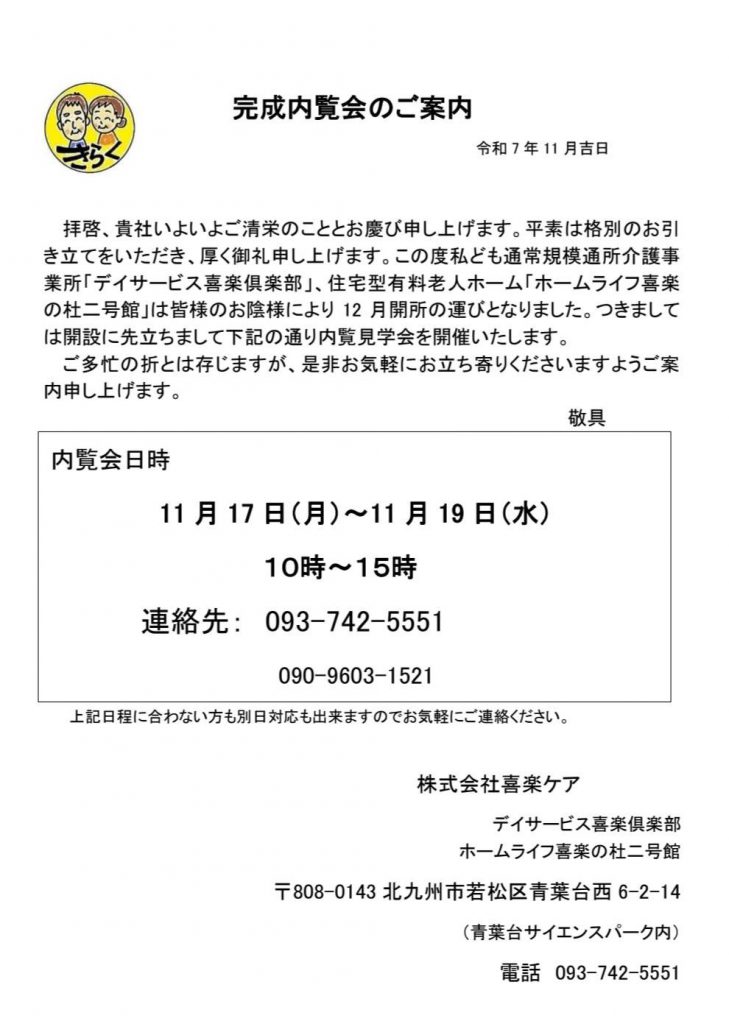 きらく

完成内覧会のご案内

令和7年11月吉日

拝啓、貴社いよいよご清栄のこととお慶び申し上げます。平素は格別のお引き立てをいただき、厚く御礼申し上げます。この度私ども通常規模通所介護事業所「デイサービス喜楽倶楽部」、住宅型有料老人ホーム「ホームライフ喜楽の杜二号館」は皆様のお陰様により12月開所の運びとなりました。つきましては開設に先立ちまして下記の通り内覧見学会を開催いたします。

ご多忙の折とは存じますが、是非お気軽にお立ち寄りくださいますようご案内申し上げます。

敬具

内覧会日時

11月17日(月)～11月19日(水)

10時～15時

連絡先: 093-742-5551

090-9603-1521

上記日程に合わない方も別日対応も出来ますのでお気軽にご連絡ください。

株式会社喜楽ケア

デイサービス喜楽倶楽部
ホームライフ喜楽の杜二号館

〒808-0143 北九州市若松区青葉台西6-2-14

(青葉台サイエンスパーク内)

電話 093-742-5551